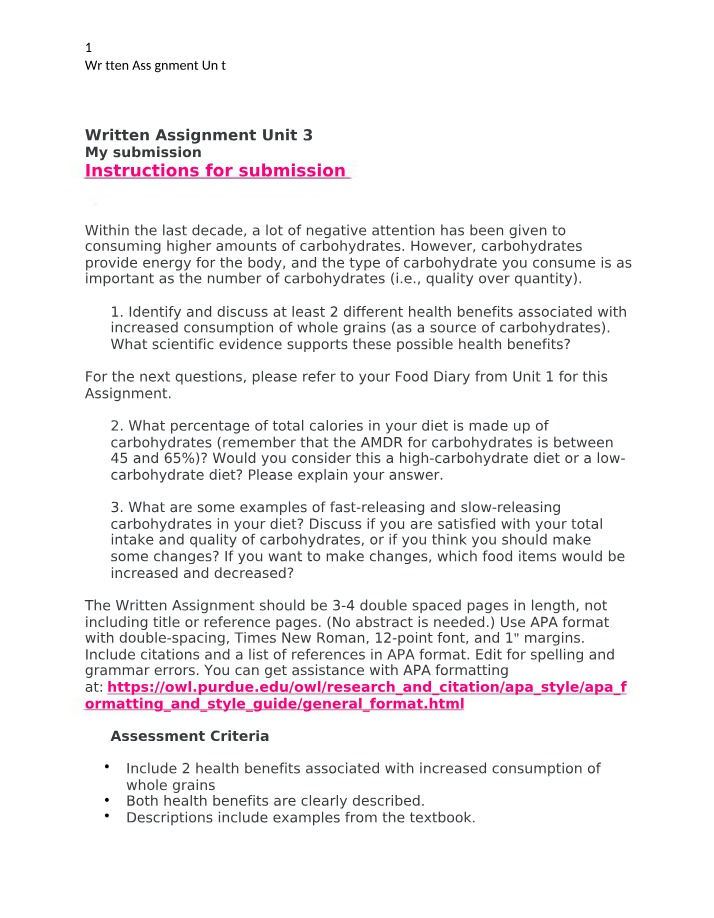 1
Wr tten Ass gnment Un t

Written Assignment Unit 3
My submission
Instructions for submission

Within the last decade, a lot of negative attention has been given to consuming higher amounts of carbohydrates. However, carbohydrates provide energy for the body, and the type of carbohydrate you consume is as important as the number of carbohydrates (i.e., quality over quantity).

1. Identify and discuss at least 2 different health benefits associated with increased consumption of whole grains (as a source of carbohydrates). What scientific evidence supports these possible health benefits?

For the next questions, please refer to your Food Diary from Unit 1 for this Assignment.

2. What percentage of total calories in your diet is made up of carbohydrates (remember that the AMDR for carbohydrates is between 45 and 65%)? Would you consider this a high-carbohydrate diet or a low-carbohydrate diet? Please explain your answer.

3. What are some examples of fast-releasing and slow-releasing carbohydrates in your diet? Discuss if you are satisfied with your total intake and quality of carbohydrates, or if you think you should make some changes? If you want to make changes, which food items would be increased and decreased?

The Written Assignment should be 3-4 double spaced pages in length, not including title or reference pages. (No abstract is needed.) Use APA format with double-spacing, Times New Roman, 12-point font, and 1" margins. Include citations and a list of references in APA format. Edit for spelling and grammar errors. You can get assistance with APA formatting at: https://owl.purdue.edu/owl/research_and_citation/apa_style/apa_formatting_and_style_guide/general_format.html

Assessment Criteria

• Include 2 health benefits associated with increased consumption of whole grains
• Both health benefits are clearly described.
• Descriptions include examples from the textbook.